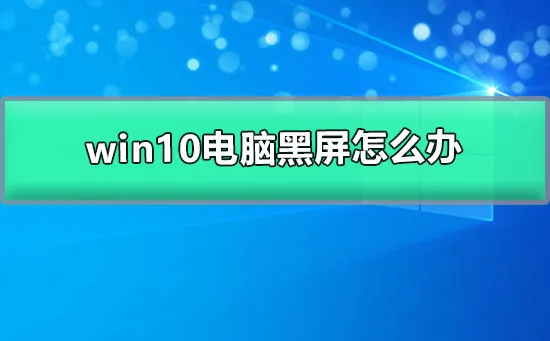 win10电脑黑屏怎么办